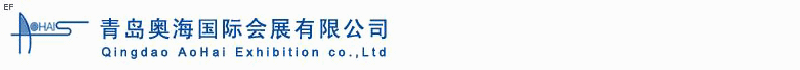 EF

AOHAI

青岛奥海国际会展有限公司

Qingdao AoHai Exhibition co.,Ltd